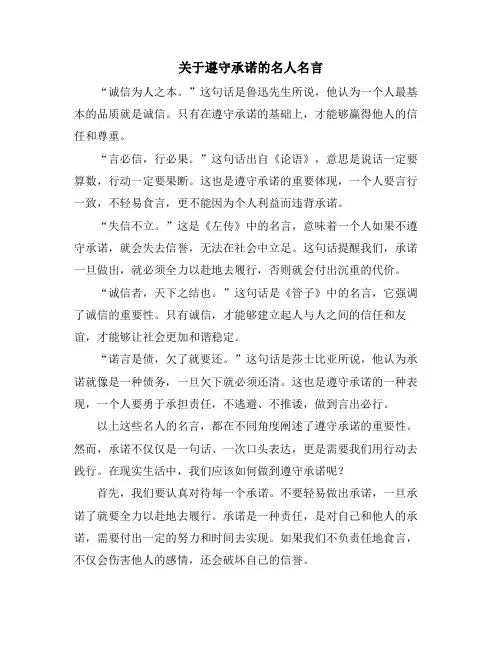 关于遵守承诺的名人名言

“诚信为人之本。”这句话是鲁迅先生所说，他认为一个人最基本的品质就是诚信。只有在遵守承诺的基础上，才能够赢得他人的信任和尊重。

“言必信，行必果。”这句话出自《论语》，意思是说话一定要算数，行动一定要果断。这也是遵守承诺的重要体现，一个人要言行一致，不轻易食言，更不能因为个人利益而违背承诺。

“失信不立。”这是《左传》中的名言，意味着一个人如果不遵守承诺，就会失去信誉，无法在社会中立足。这句话提醒我们，承诺一旦做出，就必须全力以赴地去履行，否则就会付出沉重的代价。

“诚信者，天下之结也。”这句话是《管子》中的名言，它强调了诚信的重要性。只有诚信，才能够建立起人与人之间的信任和友谊，才能够让社会更加和谐稳定。

“诺言是债，欠了就要还。”这句话是莎士比亚所说，他认为承诺就像是一种债务，一旦欠下就必须还清。这也是遵守承诺的一种表现，一个人要勇于承担责任，不逃避、不推诿，做到言出必行。

以上这些名人的名言，都在不同角度阐述了遵守承诺的重要性。然而，承诺不仅仅是一句话、一次口头表达，更是需要我们用行动去践行。在现实生活中，我们应该如何做到遵守承诺呢？

首先，我们要认真对待每一个承诺。不要轻易做出承诺，一旦承诺了就要全力以赴地去履行。承诺是一种责任，是对自己和他人的承诺，需要付出一定的努力和时间去实现。如果我们不负责任地食言，不仅会伤害他人的感情，还会破坏自己的信誉。